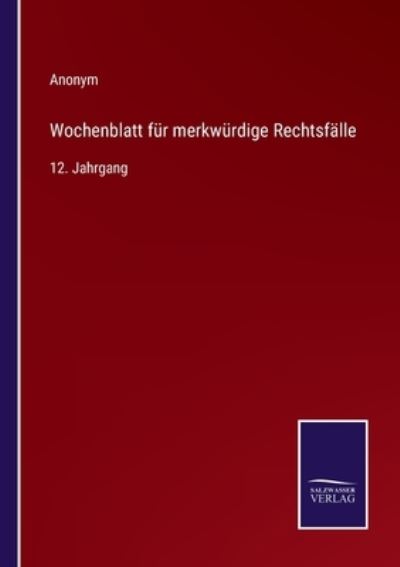 Anonym

Wochenblatt für merkwürdige Rechtsfälle

12. Jahrgang

SALZWASSER
VERLAG